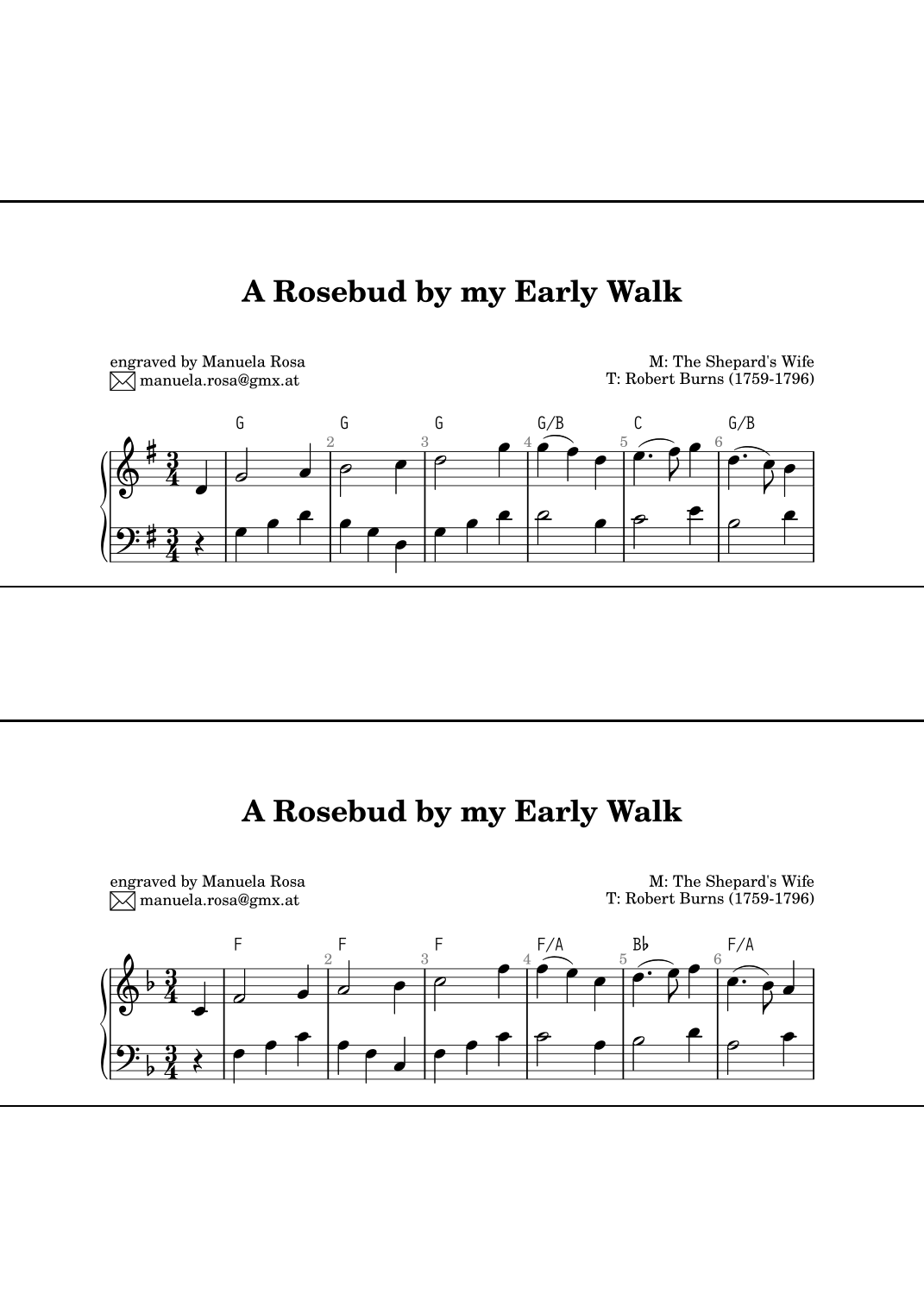 A Rosebud by my Early Walk

engraved by Manuela Rosa
manuela.rosa@gmx.at

M: The Shepard's Wife
T: Robert Burns (1759-1796)

G G G G/B C G/B
2 3 4 5 6

A Rosebud by my Early Walk

engraved by Manuela Rosa
manuela.rosa@gmx.at

M: The Shepard's Wife
T: Robert Burns (1759-1796)

F F F F/A B♭ F/A
2 3 4 5 6